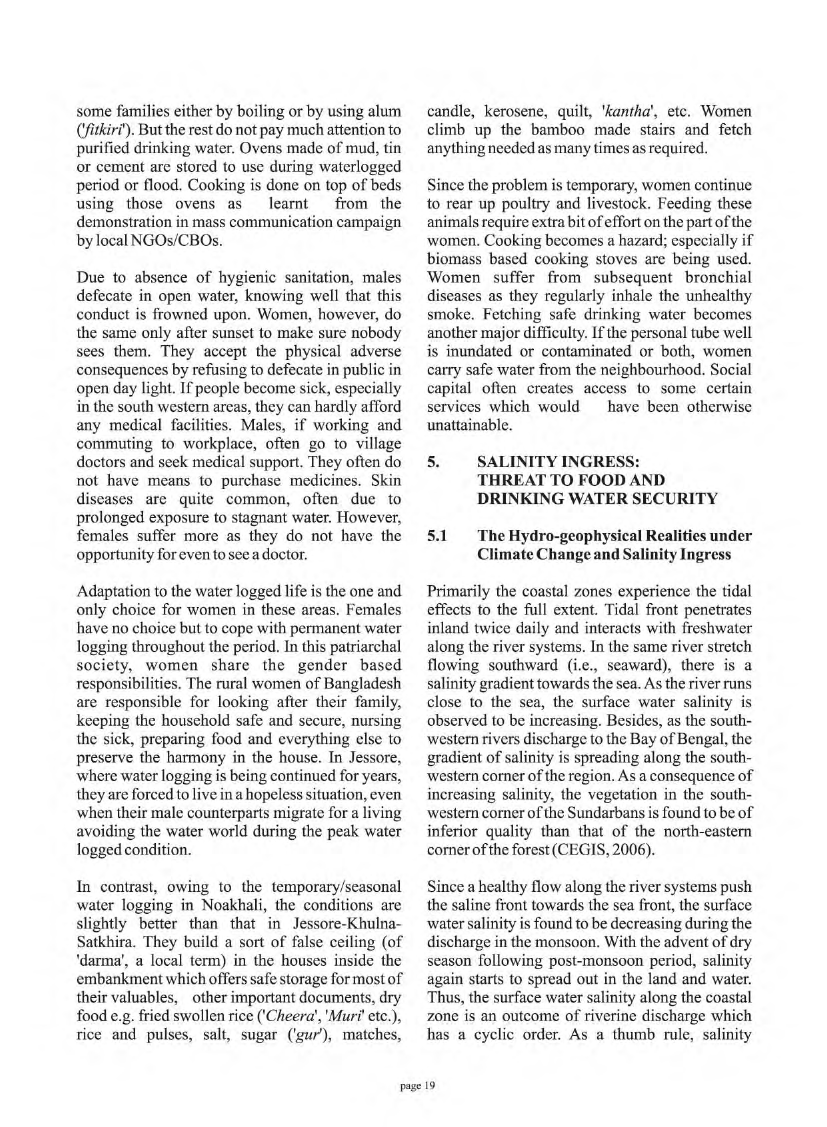 some families either by boiling or by using alum ('fitkiri'). But the rest do not pay much attention to purified drinking water. Ovens made of mud, tin or cement are stored to use during waterlogged period or flood. Cooking is done on top of beds using those ovens as learnt from the demonstration in mass communication campaign by local NGOs/CBOs.

Due to absence of hygienic sanitation, males defecate in open water, knowing well that this conduct is frowned upon. Women, however, do the same only after sunset to make sure nobody sees them. They accept the physical adverse consequences by refusing to defecate in public in open day light. If people become sick, especially in the south western areas, they can hardly afford any medical facilities. Males, if working and commuting to workplace, often go to village doctors and seek medical support. They often do not have means to purchase medicines. Skin diseases are quite common, often due to prolonged exposure to stagnant water. However, females suffer more as they do not have the opportunity for even to see a doctor.

Adaptation to the water logged life is the one and only choice for women in these areas. Females have no choice but to cope with permanent water logging throughout the period. In this patriarchal society, women share the gender based responsibilities. The rural women of Bangladesh are responsible for looking after their family, keeping the household safe and secure, nursing the sick, preparing food and everything else to preserve the harmony in the house. In Jessore, where water logging is being continued for years, they are forced to live in a hopeless situation, even when their male counterparts migrate for a living avoiding the water world during the peak water logged condition.

In contrast, owing to the temporary/seasonal water logging in Noakhali, the conditions are slightly better than that in Jessore-Khulna-Satkhira. They build a sort of false ceiling (of 'darma', a local term) in the houses inside the embankment which offers safe storage for most of their valuables, other important documents, dry food e.g. fried swollen rice ('Cheera', 'Muri' etc.), rice and pulses, salt, sugar ('gur'), matches, candle, kerosene, quilt, 'kantha', etc. Women climb up the bamboo made stairs and fetch anything needed as many times as required.

Since the problem is temporary, women continue to rear up poultry and livestock. Feeding these animals require extra bit of effort on the part of the women. Cooking becomes a hazard; especially if biomass based cooking stoves are being used. Women suffer from subsequent bronchial diseases as they regularly inhale the unhealthy smoke. Fetching safe drinking water becomes another major difficulty. If the personal tube well is inundated or contaminated or both, women carry safe water from the neighbourhood. Social capital often creates access to some certain services which would have been otherwise unattainable.

5. SALINITY INGRESS: THREAT TO FOOD AND DRINKING WATER SECURITY

5.1 The Hydro-geophysical Realities under Climate Change and Salinity Ingress

Primarily the coastal zones experience the tidal effects to the full extent. Tidal front penetrates inland twice daily and interacts with freshwater along the river systems. In the same river stretch flowing southward (i.e., seaward), there is a salinity gradient towards the sea. As the river runs close to the sea, the surface water salinity is observed to be increasing. Besides, as the south-western rivers discharge to the Bay of Bengal, the gradient of salinity is spreading along the south-western corner of the region. As a consequence of increasing salinity, the vegetation in the south-western corner of the Sundarbans is found to be of inferior quality than that of the north-eastern corner of the forest (CEGIS, 2006).

Since a healthy flow along the river systems push the saline front towards the sea front, the surface water salinity is found to be decreasing during the discharge in the monsoon. With the advent of dry season following post-monsoon period, salinity again starts to spread out in the land and water. Thus, the surface water salinity along the coastal zone is an outcome of riverine discharge which has a cyclic order. As a thumb rule, salinity

page 19